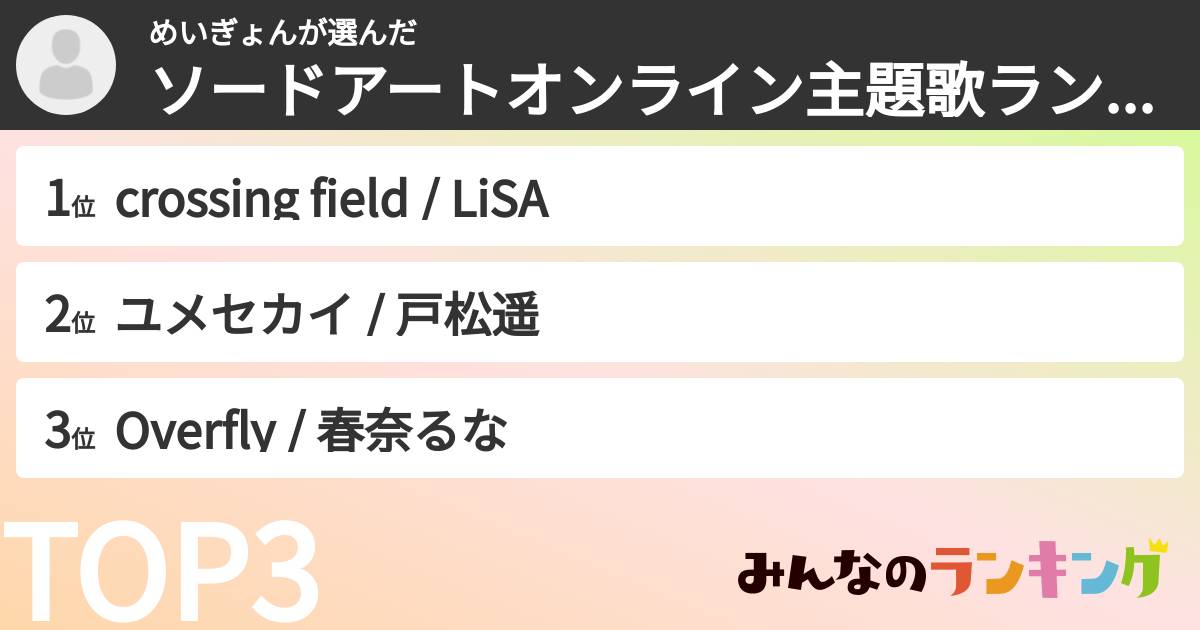 めいぎょんが選んだ
ソードアートオンライン主題歌ラン...

1位 crossing field / LiSA

2位 ユメセカイ / 戸松遥

3位 Overfly / 春奈るな

TOP3

みんなのランキング